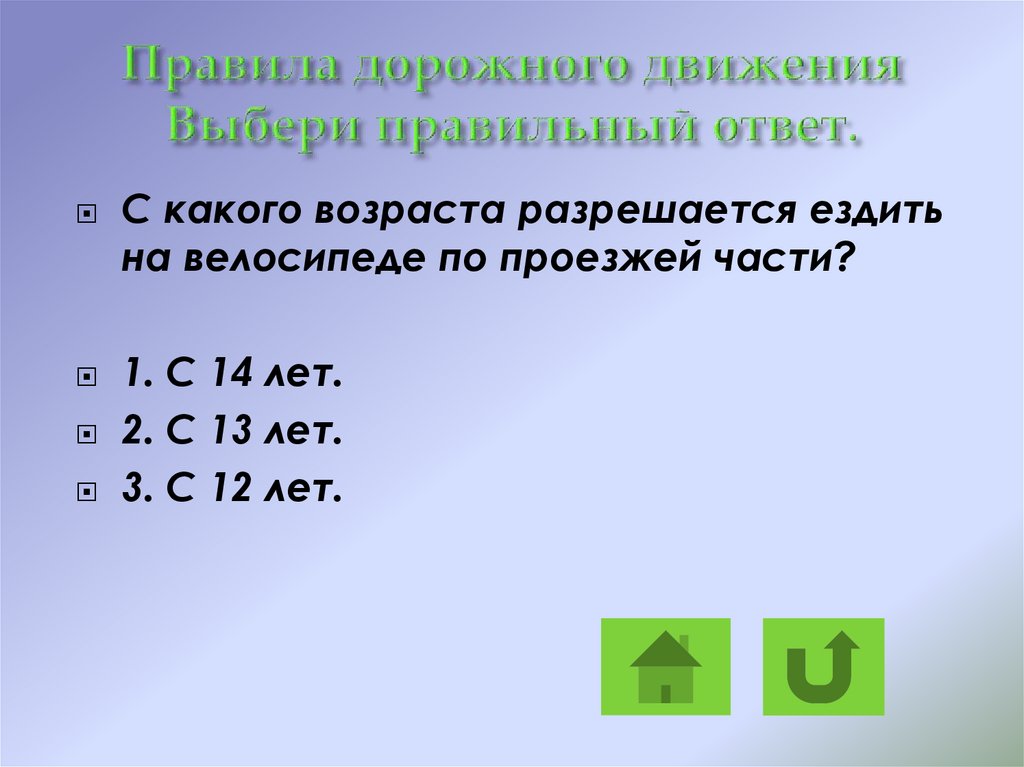 Правила дорожного движения
Выбери правильный ответ.

С какого возраста разрешается ездить на велосипеде по проезжей части?

1. С 14 лет.
2. С 13 лет.
3. С 12 лет.